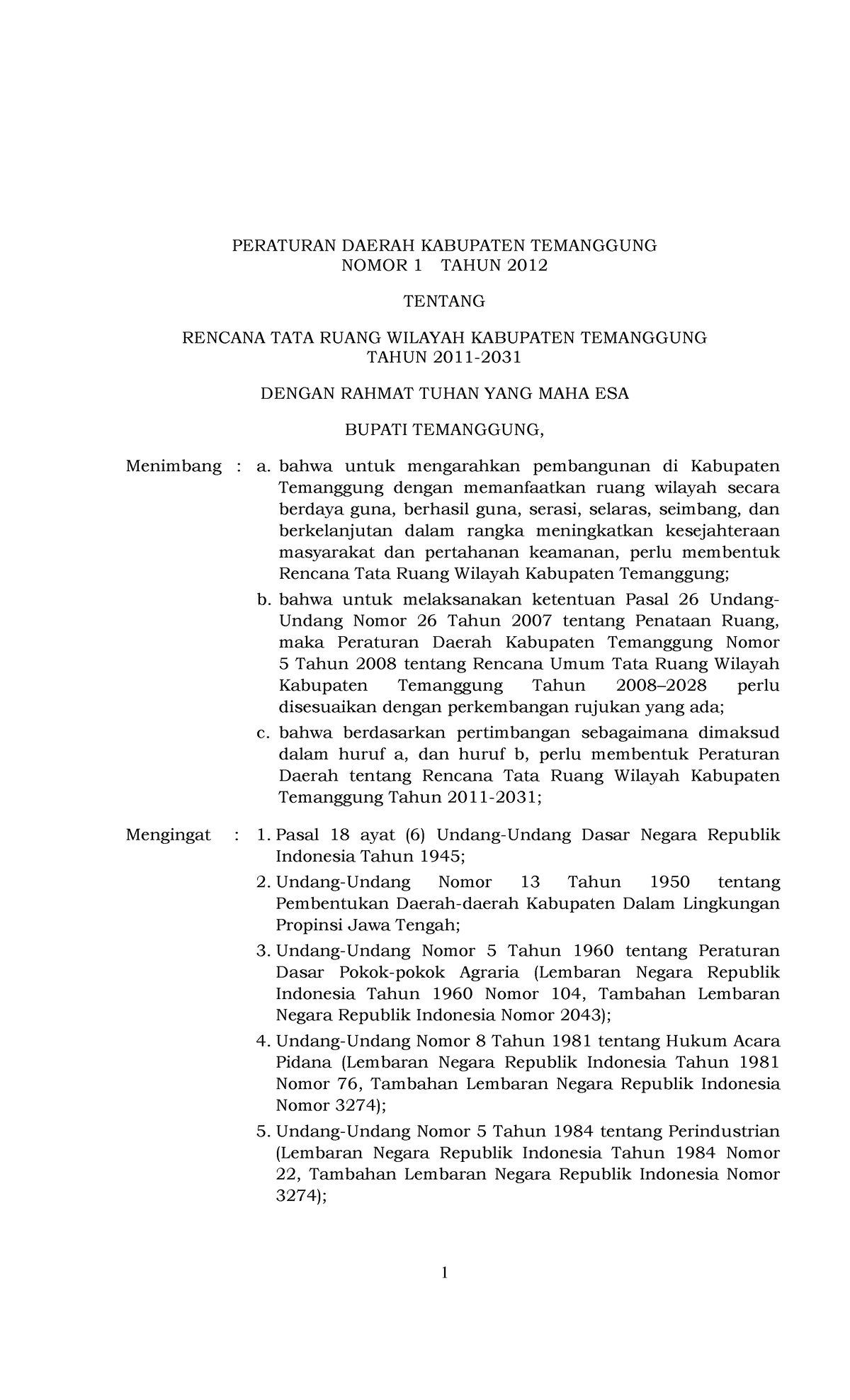 PERATURAN DAERAH KABUPATEN TEMANGGUNG
NOMOR 1 TAHUN 2012

TENTANG

RENCANA TATA RUANG WILAYAH KABUPATEN TEMANGGUNG
TAHUN 2011-2031

DENGAN RAHMAT TUHAN YANG MAHA ESA

BUPATI TEMANGGUNG,

Menimbang : a. bahwa untuk mengarahkan pembangunan di Kabupaten Temanggung dengan memanfaatkan ruang wilayah secara berdaya guna, berhasil guna, serasi, selaras, seimbang, dan berkelanjutan dalam rangka meningkatkan kesejahteraan masyarakat dan pertahanan keamanan, perlu membentuk Rencana Tata Ruang Wilayah Kabupaten Temanggung;

b. bahwa untuk melaksanakan ketentuan Pasal 26 Undang-Undang Nomor 26 Tahun 2007 tentang Penataan Ruang, maka Peraturan Daerah Kabupaten Temanggung Nomor 5 Tahun 2008 tentang Rencana Umum Tata Ruang Wilayah Kabupaten Temanggung Tahun 2008–2028 perlu disesuaikan dengan perkembangan rujukan yang ada;

c. bahwa berdasarkan pertimbangan sebagaimana dimaksud dalam huruf a, dan huruf b, perlu membentuk Peraturan Daerah tentang Rencana Tata Ruang Wilayah Kabupaten Temanggung Tahun 2011-2031;

Mengingat : 1. Pasal 18 ayat (6) Undang-Undang Dasar Negara Republik Indonesia Tahun 1945;

2. Undang-Undang Nomor 13 Tahun 1950 tentang Pembentukan Daerah-daerah Kabupaten Dalam Lingkungan Propinsi Jawa Tengah;

3. Undang-Undang Nomor 5 Tahun 1960 tentang Peraturan Dasar Pokok-pokok Agraria (Lembaran Negara Republik Indonesia Tahun 1960 Nomor 104, Tambahan Lembaran Negara Republik Indonesia Nomor 2043);

4. Undang-Undang Nomor 8 Tahun 1981 tentang Hukum Acara Pidana (Lembaran Negara Republik Indonesia Tahun 1981 Nomor 76, Tambahan Lembaran Negara Republik Indonesia Nomor 3274);

5. Undang-Undang Nomor 5 Tahun 1984 tentang Perindustrian (Lembaran Negara Republik Indonesia Tahun 1984 Nomor 22, Tambahan Lembaran Negara Republik Indonesia Nomor 3274);

1